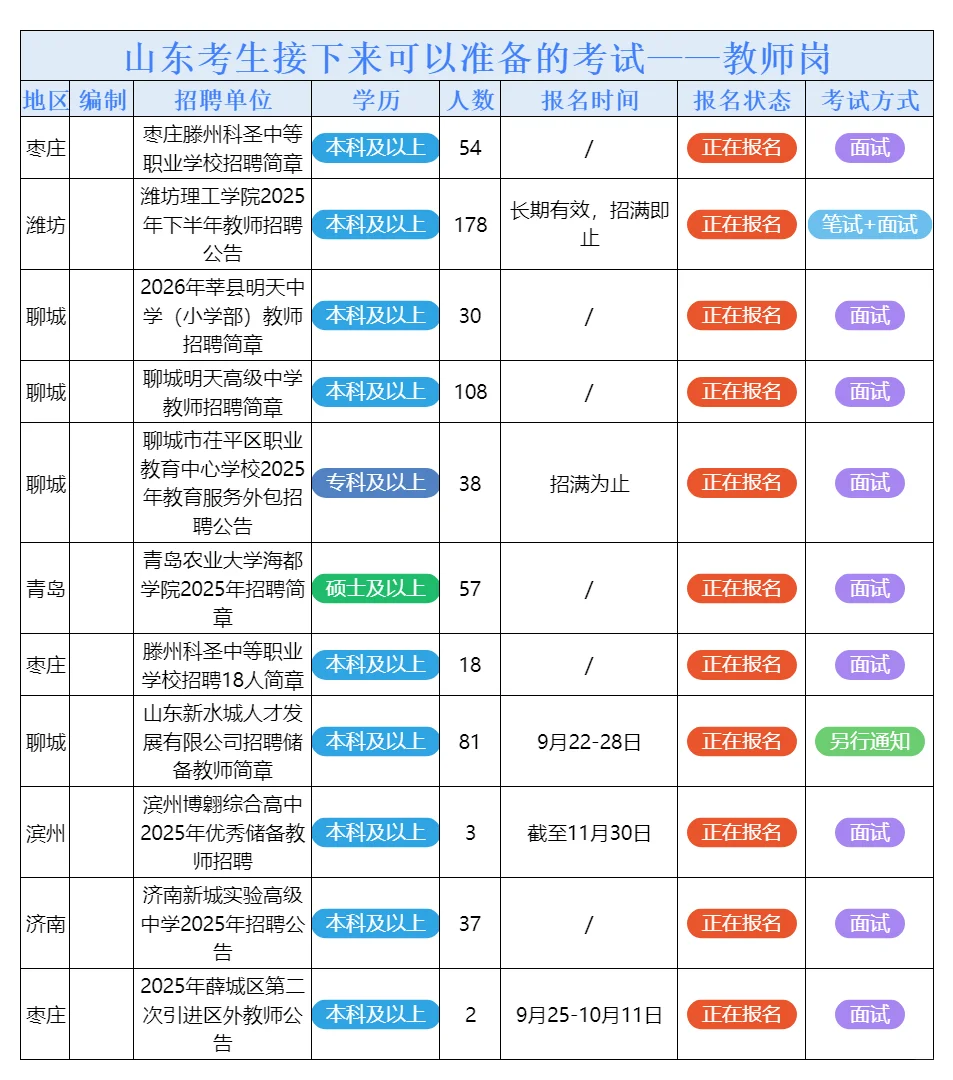 山东考生接下来可以准备的考试——教师岗

| 地区 | 编制 | 招聘单位 | 学历 | 人数 | 报名时间 | 报名状态 | 考试方式 |
|---|---|---|---|---|---|---|---|
| 枣庄 | | 枣庄滕州科圣中等职业学校招聘简章 | 本科及以上 | 54 | / | 正在报名 | 面试 |
| 潍坊 | | 潍坊理工学院2025年下半年教师招聘公告 | 本科及以上 | 178 | 长期有效，招满即止 | 正在报名 | 笔试+面试 |
| 聊城 | | 2026年莘县明天中学（小学部）教师招聘简章 | 本科及以上 | 30 | / | 正在报名 | 面试 |
| 聊城 | | 聊城明天高级中学教师招聘简章 | 本科及以上 | 108 | / | 正在报名 | 面试 |
| 聊城 | | 聊城市茌平区职业教育中心学校2025年教育服务外包招聘公告 | 专科及以上 | 38 | 招满为止 | 正在报名 | 面试 |
| 青岛 | | 青岛农业大学海都学院2025年招聘简章 | 硕士及以上 | 57 | / | 正在报名 | 面试 |
| 枣庄 | | 滕州科圣中等职业学校招聘18人简章 | 本科及以上 | 18 | / | 正在报名 | 面试 |
| 聊城 | | 山东新水城人才发展有限公司招聘储备教师简章 | 本科及以上 | 81 | 9月22-28日 | 正在报名 | 另行通知 |
| 滨州 | | 滨州博翱综合高中2025年优秀储备教师招聘 | 本科及以上 | 3 | 截至11月30日 | 正在报名 | 面试 |
| 济南 | | 济南新城实验高级中学2025年招聘公告 | 本科及以上 | 37 | / | 正在报名 | 面试 |
| 枣庄 | | 2025年薛城区第二次引进区外教师公告 | 本科及以上 | 2 | 9月25-10月11日 | 正在报名 | 面试 |